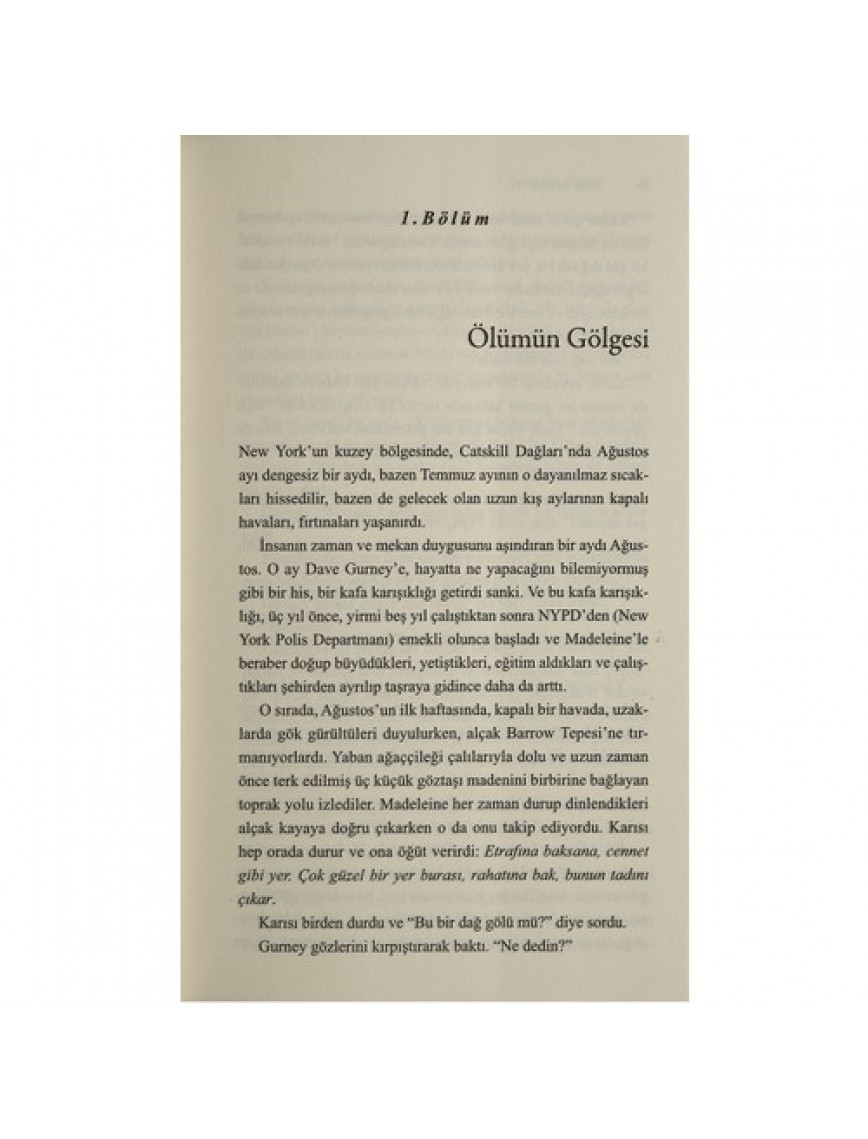 1. Bölüm

Ölümün Gölgesi

New York'un kuzey bölgesinde, Catskill Dağları'nda Ağustos ayı dengesiz bir aydı, bazen Temmuz ayının o dayanılmaz sıcakları hissedilir, bazen de gelecek olan uzun kış aylarının kapalı havaları, fırtınaları yaşanırdı.

İnsanın zaman ve mekan duygusunu aşındıran bir aydı Ağustos. O ay Dave Gurney'e, hayatta ne yapacağını bilemiyormuş gibi bir his, bir kafa karışıklığı getirdi sanki. Ve bu kafa karışıklığı, üç yıl önce, yirmi beş yıl çalıştıktan sonra NYPD'den (New York Polis Departmanı) emekli olunca başladı ve Madeleine'le beraber doğup büyüdükleri, yetiştikleri, eğitim aldıkları ve çalıştıkları şehirden ayrılıp taşraya gidince daha da arttı.

O sırada, Ağustos'un ilk haftasında, kapalı bir havada, uzaklarda gök gürültüleri duyulurken, alçak Barrow Tepesi'ne tırmanıyorlardı. Yaban ağaççileği çalılarıyla dolu ve uzun zaman önce terk edilmiş üç küçük göztaşı madenini birbirine bağlayan toprak yolu izlediler. Madeleine her zaman durup dinlendikleri alçak kayaya doğru çıkarken o da onu takip ediyordu. Karısı hep orada durur ve ona öğüt verirdi: Etrafına baksana, cennet gibi yer. Çok güzel bir yer burası, rahatına bak, bunun tadını çıkar.

Karısı birden durdu ve "Bu bir dağ gölü mü?" diye sordu.

Gurney gözlerini kırpıştırarak baktı. "Ne dedin?"